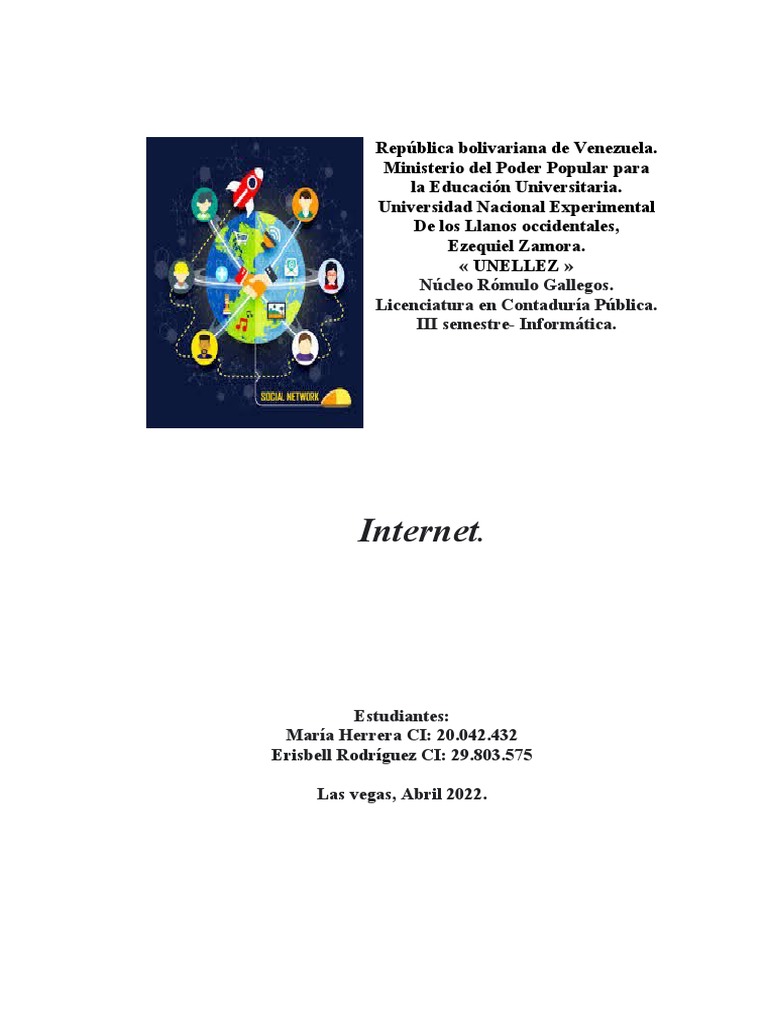 SOCIAL NETWORK

República bolivariana de Venezuela.
Ministerio del Poder Popular para la Educación Universitaria.
Universidad Nacional Experimental De los Llanos occidentales, Ezequiel Zamora.
« UNELLEZ »
Núcleo Rómulo Gallegos.
Licenciatura en Contaduría Pública.
III semestre- Informática.

Internet.

Estudiantes:
María Herrera CI: 20.042.432
Erisbell Rodríguez CI: 29.803.575

Las vegas, Abril 2022.